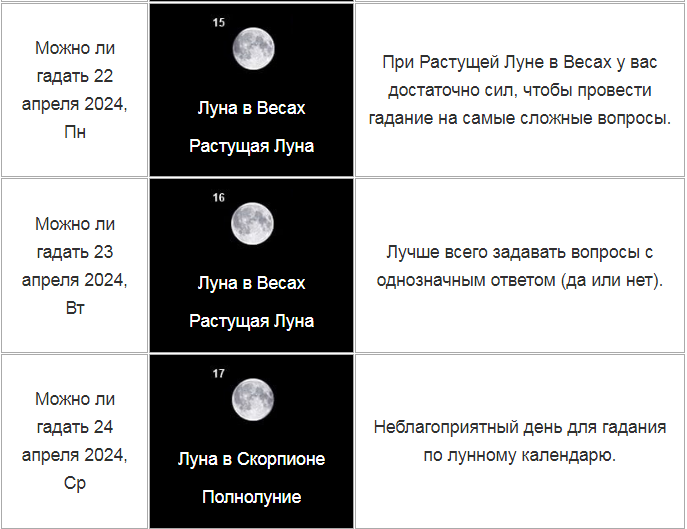 | | | |
|---|---|---|
| Можно ли гадать 22 апреля 2024, Пн | 15 Луна в Весах Растущая Луна | При Растущей Луне в Весах у вас достаточно сил, чтобы провести гадание на самые сложные вопросы. |
| Можно ли гадать 23 апреля 2024, Вт | 16 Луна в Весах Растущая Луна | Лучше всего задавать вопросы с однозначным ответом (да или нет). |
| Можно ли гадать 24 апреля 2024, Ср | 17 Луна в Скорпионе Полнолуние | Неблагоприятный день для гадания по лунному календарю. |